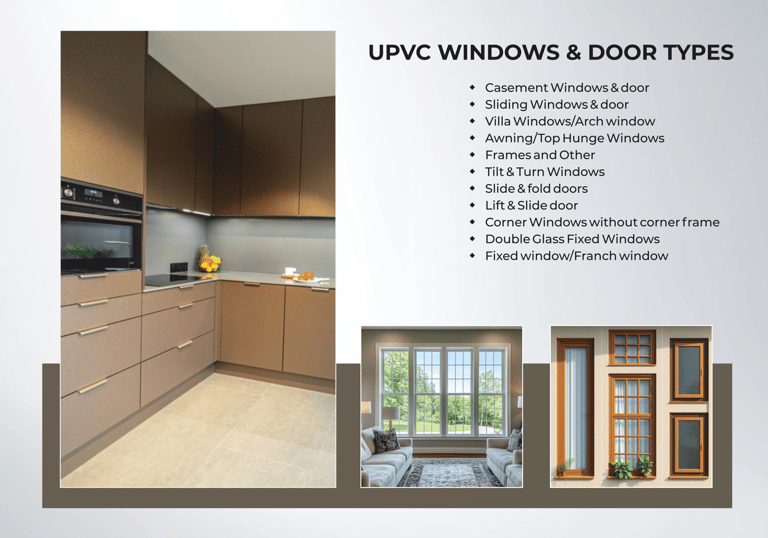 UPVC WINDOWS & DOOR TYPES

• Casement Windows & door
• Sliding Windows & door
• Villa Windows/Arch window
• Awning/Top Hunge Windows
• Frames and Other
• Tilt & Turn Windows
• Slide & fold doors
• Lift & Slide door
• Corner Windows without corner frame
• Double Glass Fixed Windows
• Fixed window/Franch window